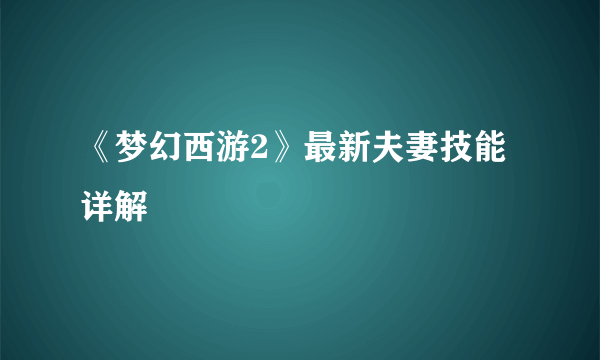 《梦幻西游2》最新夫妻技能详解